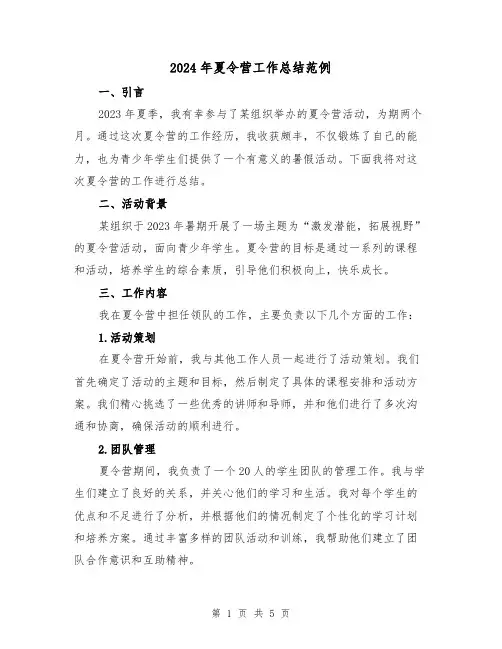 2024年夏令营工作总结范例

一、引言

2023年夏季，我有幸参与了某组织举办的夏令营活动，为期两个月。通过这次夏令营的工作经历，我收获颇丰，不仅锻炼了自己的能力，也为青少年学生们提供了一个有意义的暑假活动。下面我将对这次夏令营的工作进行总结。

二、活动背景

某组织于2023年暑期开展了一场主题为“激发潜能，拓展视野”的夏令营活动，面向青少年学生。夏令营的目标是通过一系列的课程和活动，培养学生的综合素质，引导他们积极向上，快乐成长。

三、工作内容

我在夏令营中担任领队的工作，主要负责以下几个方面的工作：

1.活动策划

在夏令营开始前，我与其他工作人员一起进行了活动策划。我们首先确定了活动的主题和目标，然后制定了具体的课程安排和活动方案。我们精心挑选了一些优秀的讲师和导师，并和他们进行了多次沟通和协商，确保活动的顺利进行。

2.团队管理

夏令营期间，我负责了一个20人的学生团队的管理工作。我与学生们建立了良好的关系，并关心他们的学习和生活。我对每个学生的优点和不足进行了分析，并根据他们的情况制定了个性化的学习计划和培养方案。通过丰富多样的团队活动和训练，我帮助他们建立了团队合作意识和互助精神。

第 1 页 共 5 页